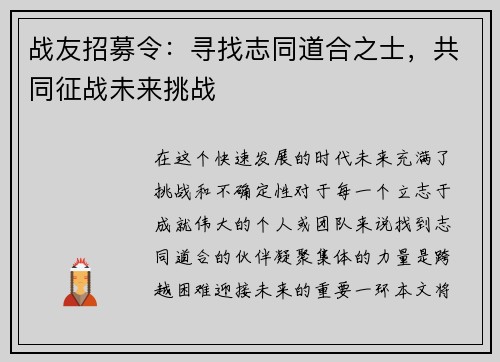 战友招募令：寻找志同道合之士，共同征战未来挑战

在这个快速发展的时代未来充满了挑战和不确定性对于每一个立志于成就伟大的个人或团队来说找到志同道合的伙伴凝聚集体的力量是跨越困难迎接未来的重要一环本文将